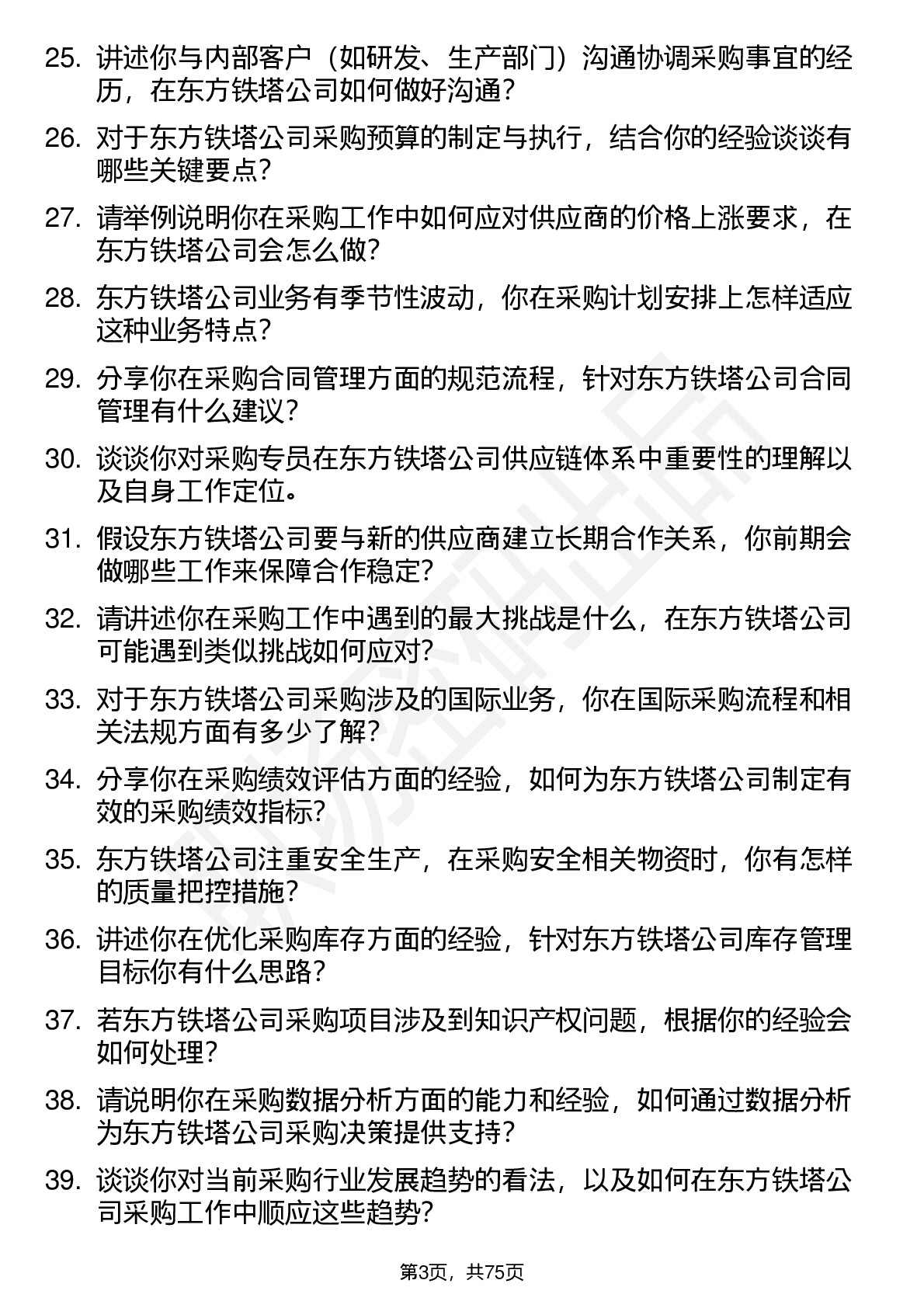 25. 讲述你与内部客户（如研发、生产部门）沟通协调采购事宜的经历，在东方铁塔公司如何做好沟通？

26. 对于东方铁塔公司采购预算的制定与执行，结合你的经验谈谈有哪些关键要点？

27. 请举例说明你在采购工作中如何应对供应商的价格上涨要求，在东方铁塔公司会怎么做？

28. 东方铁塔公司业务有季节性波动，你在采购计划安排上怎样适应这种业务特点？

29. 分享你在采购合同管理方面的规范流程，针对东方铁塔公司合同管理有什么建议？

30. 谈谈你对采购专员在东方铁塔公司供应链体系中重要性的理解以及自身工作定位。

31. 假设东方铁塔公司要与新的供应商建立长期合作关系，你前期会做哪些工作来保障合作稳定？

32. 请讲述你在采购工作中遇到的最大挑战是什么，在东方铁塔公司可能遇到类似挑战如何应对？

33. 对于东方铁塔公司采购涉及的国际业务，你在国际采购流程和相关法规方面有多少了解？

34. 分享你在采购绩效评估方面的经验，如何为东方铁塔公司制定有效的采购绩效指标？

35. 东方铁塔公司注重安全生产，在采购安全相关物资时，你有怎样的质量把控措施？

36. 讲述你在优化采购库存方面的经验，针对东方铁塔公司库存管理目标你有什么思路？

37. 若东方铁塔公司采购项目涉及到知识产权问题，根据你的经验会如何处理？

38. 请说明你在采购数据分析方面的能力和经验，如何通过数据分析为东方铁塔公司采购决策提供支持？

39. 谈谈你对当前采购行业发展趋势的看法，以及如何在东方铁塔公司采购工作中顺应这些趋势？

第3页，共75页